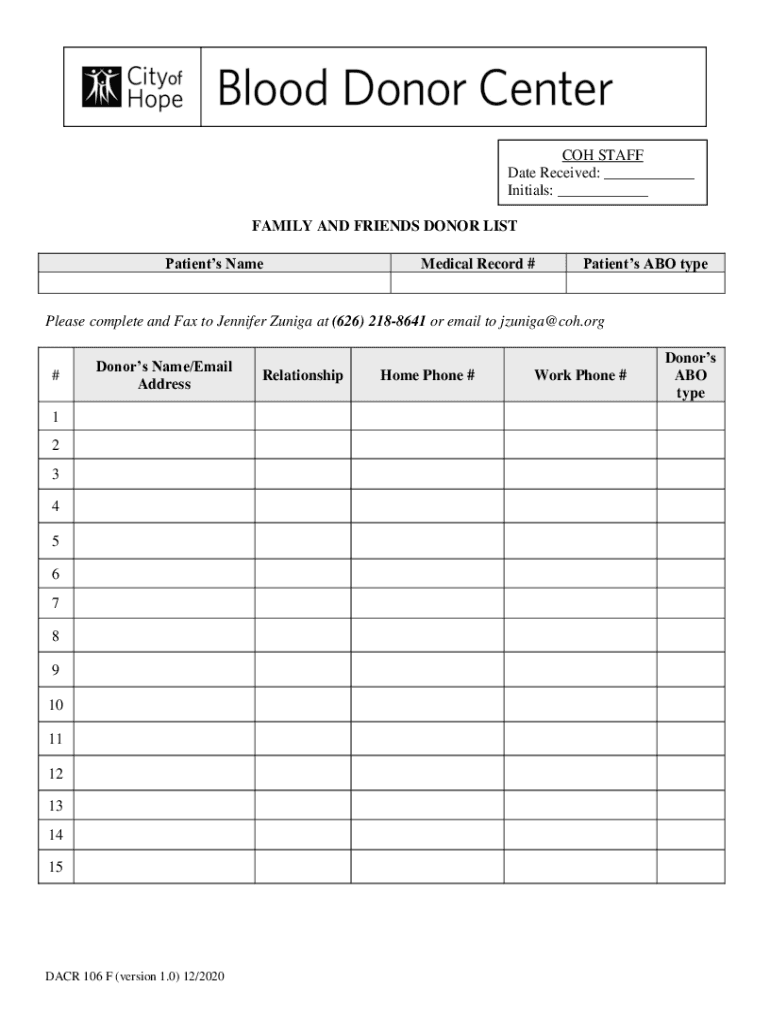 City of Hope Blood Donor Center

COH STAFF
Date Received: ____________
Initials: ____________

FAMILY AND FRIENDS DONOR LIST

| Patient's Name | Medical Record # | Patient's ABO type |
|---|---|---|
| | | |

Please complete and Fax to Jennifer Zuniga at (626) 218-8641 or email to jzuniga@coh.org

| # | Donor's Name/Email Address | Relationship | Home Phone # | Work Phone # | Donor's ABO type |
|---|---|---|---|---|---|
| 1 | | | | | |
| 2 | | | | | |
| 3 | | | | | |
| 4 | | | | | |
| 5 | | | | | |
| 6 | | | | | |
| 7 | | | | | |
| 8 | | | | | |
| 9 | | | | | |
| 10 | | | | | |
| 11 | | | | | |
| 12 | | | | | |
| 13 | | | | | |
| 14 | | | | | |
| 15 | | | | | |

DACR 106 F (version 1.0) 12/2020